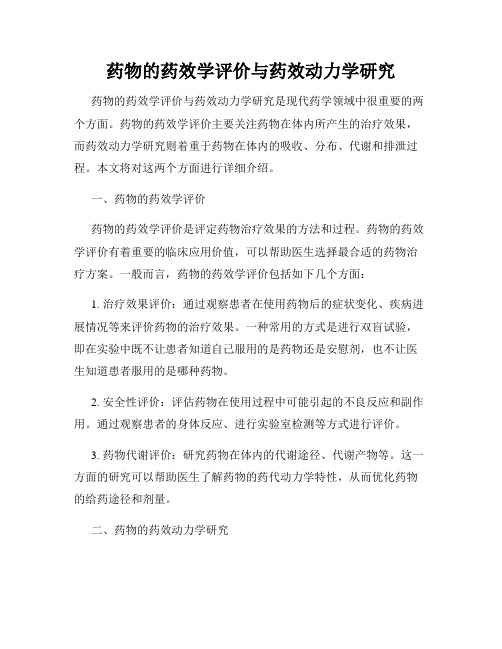 药物的药效学评价与药效动力学研究

药物的药效学评价与药效动力学研究是现代药学领域中很重要的两个方面。药物的药效学评价主要关注药物在体内所产生的治疗效果，而药效动力学研究则着重于药物在体内的吸收、分布、代谢和排泄过程。本文将对这两个方面进行详细介绍。

一、药物的药效学评价

药物的药效学评价是评定药物治疗效果的方法和过程。药物的药效学评价有着重要的临床应用价值，可以帮助医生选择最合适的药物治疗方案。一般而言，药物的药效学评价包括如下几个方面：

1. 治疗效果评价：通过观察患者在使用药物后的症状变化、疾病进展情况等来评价药物的治疗效果。一种常用的方式是进行双盲试验，即在实验中既不让患者知道自己服用的是药物还是安慰剂，也不让医生知道患者服用的是哪种药物。

2. 安全性评价：评估药物在使用过程中可能引起的不良反应和副作用。通过观察患者的身体反应、进行实验室检测等方式进行评价。

3. 药物代谢评价：研究药物在体内的代谢途径、代谢产物等。这一方面的研究可以帮助医生了解药物的药代动力学特性，从而优化药物的给药途径和剂量。

二、药物的药效动力学研究